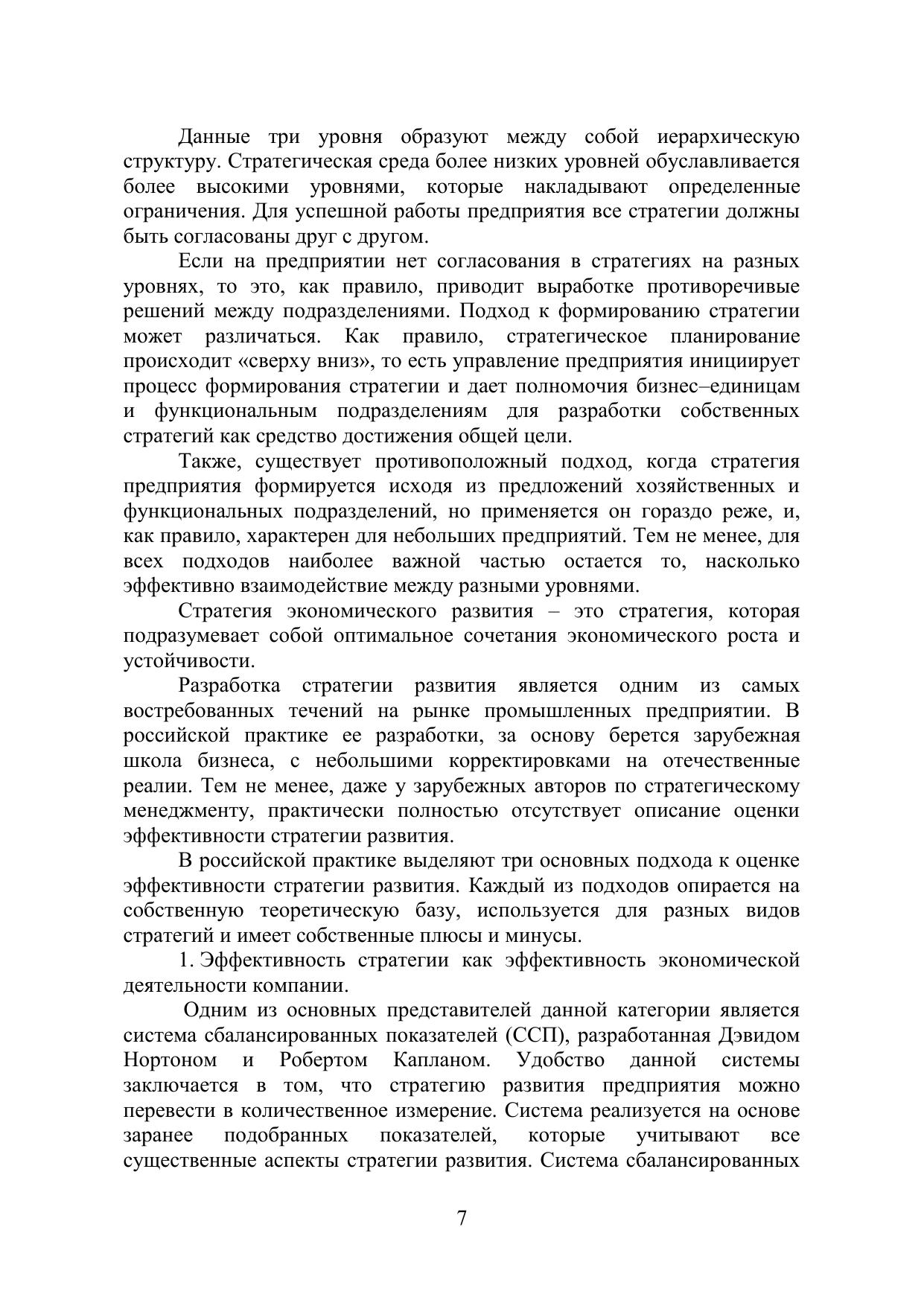 Данные три уровня образуют между собой иерархическую структуру. Стратегическая среда более низких уровней обуславливается более высокими уровнями, которые накладывают определенные ограничения. Для успешной работы предприятия все стратегии должны быть согласованы друг с другом.

Если на предприятии нет согласования в стратегиях на разных уровнях, то это, как правило, приводит выработке противоречивые решений между подразделениями. Подход к формированию стратегии может различаться. Как правило, стратегическое планирование происходит «сверху вниз», то есть управление предприятия инициирует процесс формирования стратегии и дает полномочия бизнес–единицам и функциональным подразделениям для разработки собственных стратегий как средство достижения общей цели.

Также, существует противоположный подход, когда стратегия предприятия формируется исходя из предложений хозяйственных и функциональных подразделений, но применяется он гораздо реже, и, как правило, характерен для небольших предприятий. Тем не менее, для всех подходов наиболее важной частью остается то, насколько эффективно взаимодействие между разными уровнями.

Стратегия экономического развития – это стратегия, которая подразумевает собой оптимальное сочетания экономического роста и устойчивости.

Разработка стратегии развития является одним из самых востребованных течений на рынке промышленных предприятии. В российской практике ее разработки, за основу берется зарубежная школа бизнеса, с небольшими корректировками на отечественные реалии. Тем не менее, даже у зарубежных авторов по стратегическому менеджменту, практически полностью отсутствует описание оценки эффективности стратегии развития.

В российской практике выделяют три основных подхода к оценке эффективности стратегии развития. Каждый из подходов опирается на собственную теоретическую базу, используется для разных видов стратегий и имеет собственные плюсы и минусы.

1. Эффективность стратегии как эффективность экономической деятельности компании.

Одним из основных представителей данной категории является система сбалансированных показателей (ССП), разработанная Дэвидом Нортоном и Робертом Капланом. Удобство данной системы заключается в том, что стратегию развития предприятия можно перевести в количественное измерение. Система реализуется на основе заранее подобранных показателей, которые учитывают все существенные аспекты стратегии развития. Система сбалансированных

7